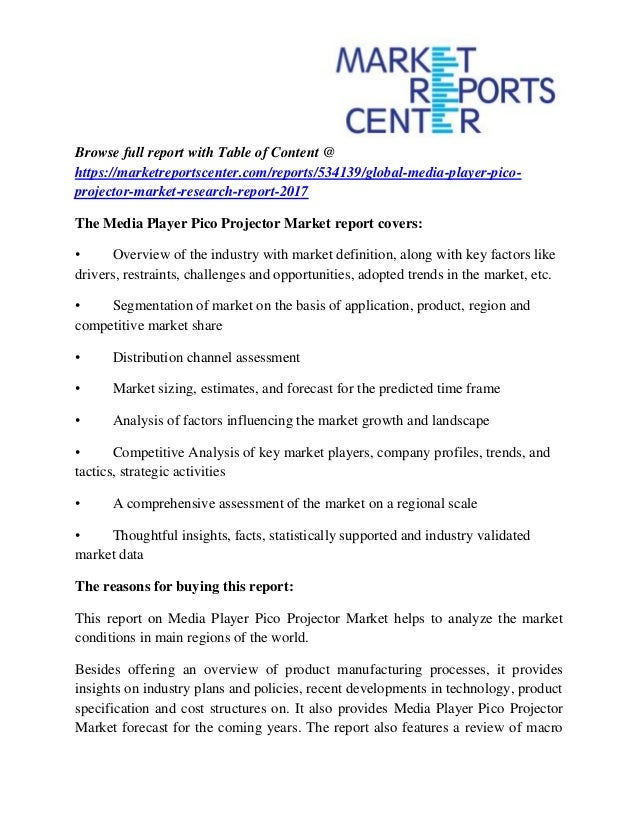 MARKET REPORTS CENTER

Browse full report with Table of Content @ https://marketreportscenter.com/reports/534139/global-media-player-pico-projector-market-research-report-2017

The Media Player Pico Projector Market report covers:

• Overview of the industry with market definition, along with key factors like drivers, restraints, challenges and opportunities, adopted trends in the market, etc.

• Segmentation of market on the basis of application, product, region and competitive market share

• Distribution channel assessment

• Market sizing, estimates, and forecast for the predicted time frame

• Analysis of factors influencing the market growth and landscape

• Competitive Analysis of key market players, company profiles, trends, and tactics, strategic activities

• A comprehensive assessment of the market on a regional scale

• Thoughtful insights, facts, statistically supported and industry validated market data

The reasons for buying this report:

This report on Media Player Pico Projector Market helps to analyze the market conditions in main regions of the world.

Besides offering an overview of product manufacturing processes, it provides insights on industry plans and policies, recent developments in technology, product specification and cost structures on. It also provides Media Player Pico Projector Market forecast for the coming years. The report also features a review of macro